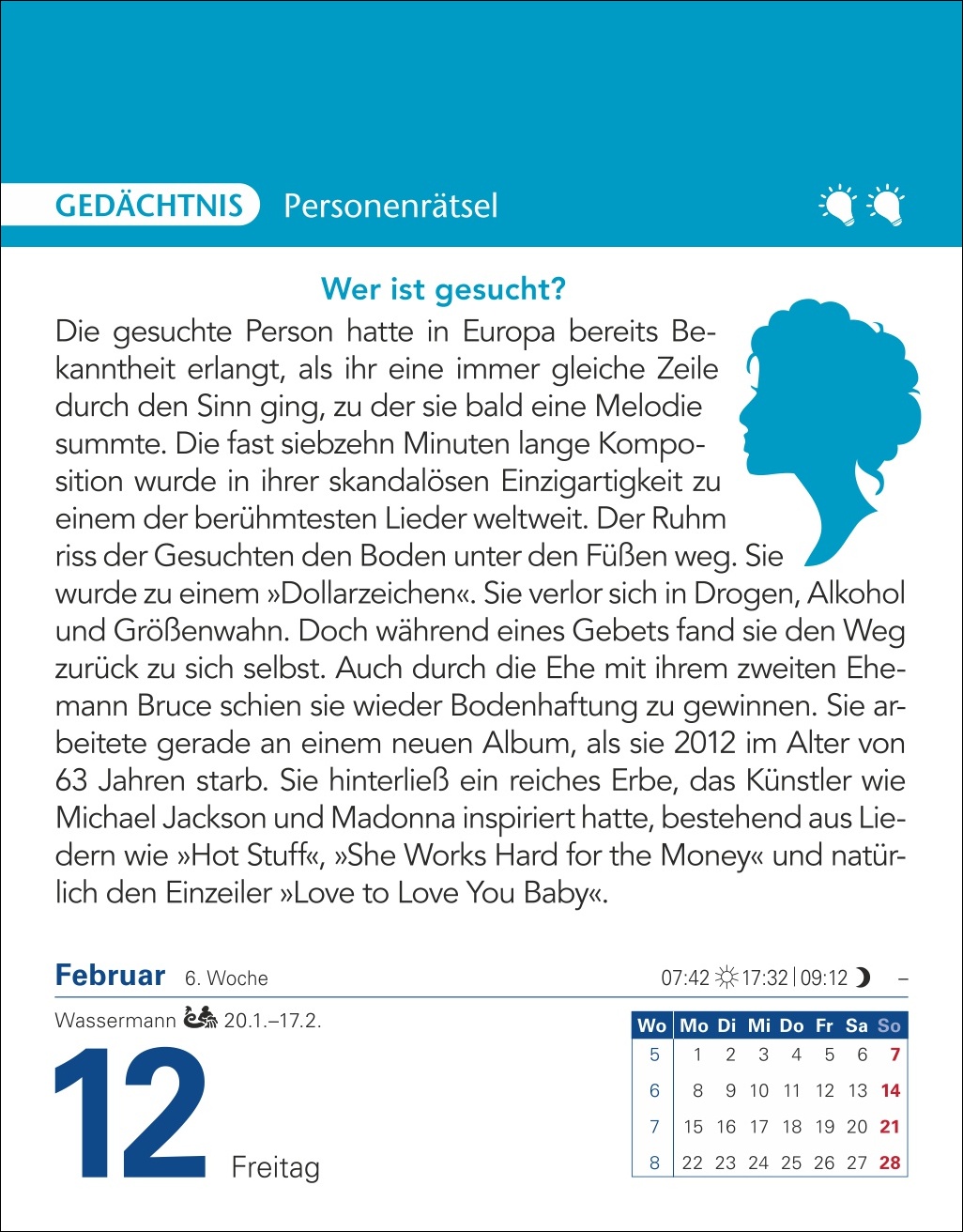 GEDÄCHTNIS Personenrätsel

Wer ist gesucht?

Die gesuchte Person hatte in Europa bereits Bekanntheit erlangt, als ihr eine immer gleiche Zeile durch den Sinn ging, zu der sie bald eine Melodie summte. Die fast siebzehn Minuten lange Komposition wurde in ihrer skandalösen Einzigartigkeit zu einem der berühmtesten Lieder weltweit. Der Ruhm riss der Gesuchten den Boden unter den Füßen weg. Sie wurde zu einem »Dollarzeichen«. Sie verlor sich in Drogen, Alkohol und Größenwahn. Doch während eines Gebets fand sie den Weg zurück zu sich selbst. Auch durch die Ehe mit ihrem zweiten Ehemann Bruce schien sie wieder Bodenhaftung zu gewinnen. Sie arbeitete gerade an einem neuen Album, als sie 2012 im Alter von 63 Jahren starb. Sie hinterließ ein reiches Erbe, das Künstler wie Michael Jackson und Madonna inspiriert hatte, bestehend aus Liedern wie »Hot Stuff«, »She Works Hard for the Money« und natürlich den Einzeiler »Love to Love You Baby«.

Februar 6. Woche

07:42 17:32 | 09:12 –

Wassermann 20.1.–17.2.

12 Freitag

| Wo | Mo | Di | Mi | Do | Fr | Sa | So |
|---|---|---|---|---|---|---|---|
| 5 | 1 | 2 | 3 | 4 | 5 | 6 | 7 |
| 6 | 8 | 9 | 10 | 11 | 12 | 13 | 14 |
| 7 | 15 | 16 | 17 | 18 | 19 | 20 | 21 |
| 8 | 22 | 23 | 24 | 25 | 26 | 27 | 28 |